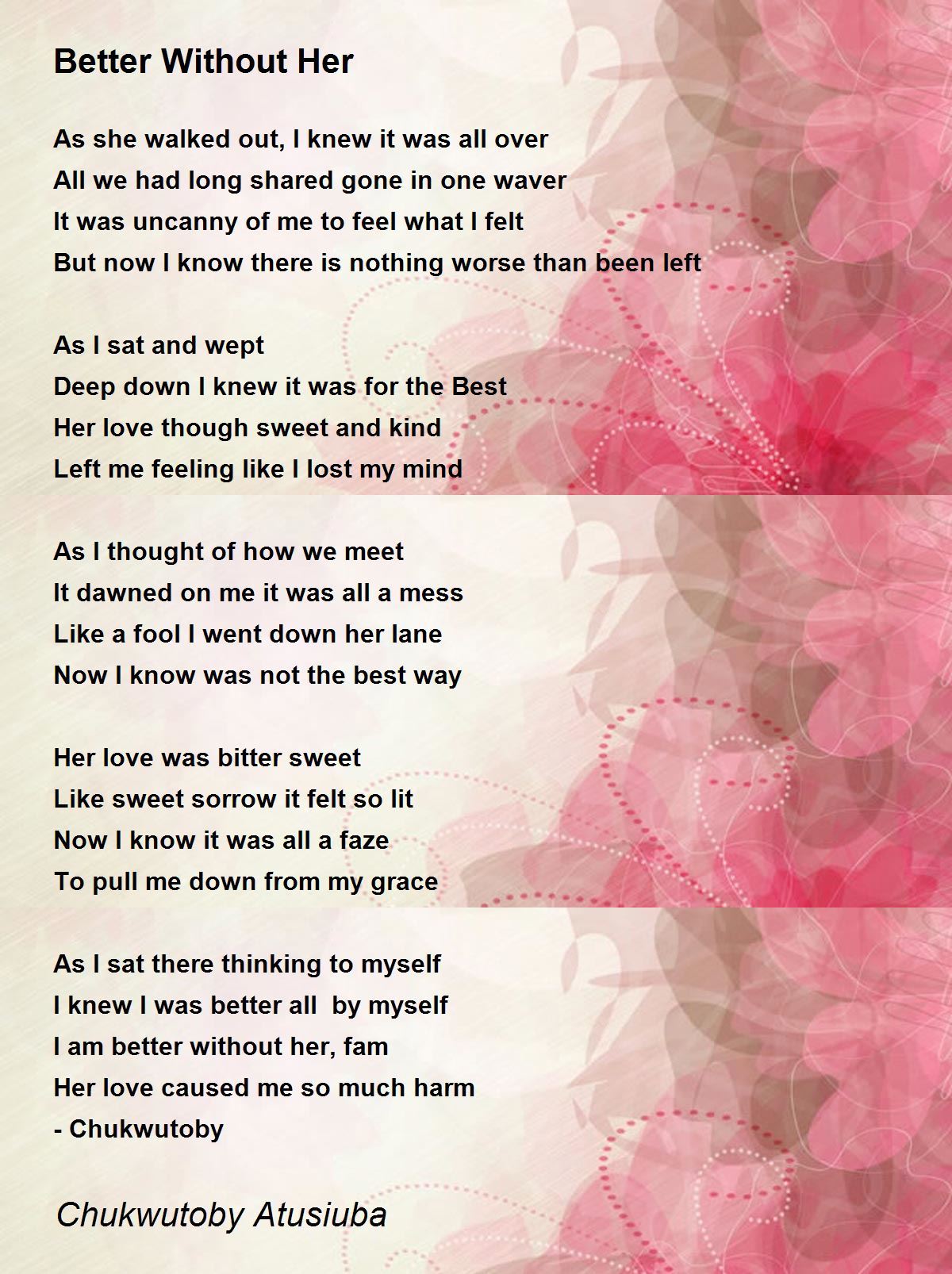 Better Without Her

As she walked out, I knew it was all over
All we had long shared gone in one waver
It was uncanny of me to feel what I felt
But now I know there is nothing worse than been left

As I sat and wept
Deep down I knew it was for the Best
Her love though sweet and kind
Left me feeling like I lost my mind

As I thought of how we meet
It dawned on me it was all a mess
Like a fool I went down her lane
Now I know was not the best way

Her love was bitter sweet
Like sweet sorrow it felt so lit
Now I know it was all a faze
To pull me down from my grace

As I sat there thinking to myself
I knew I was better all  by myself
I am better without her, fam
Her love caused me so much harm
- Chukwutoby

Chukwutoby Atusiuba